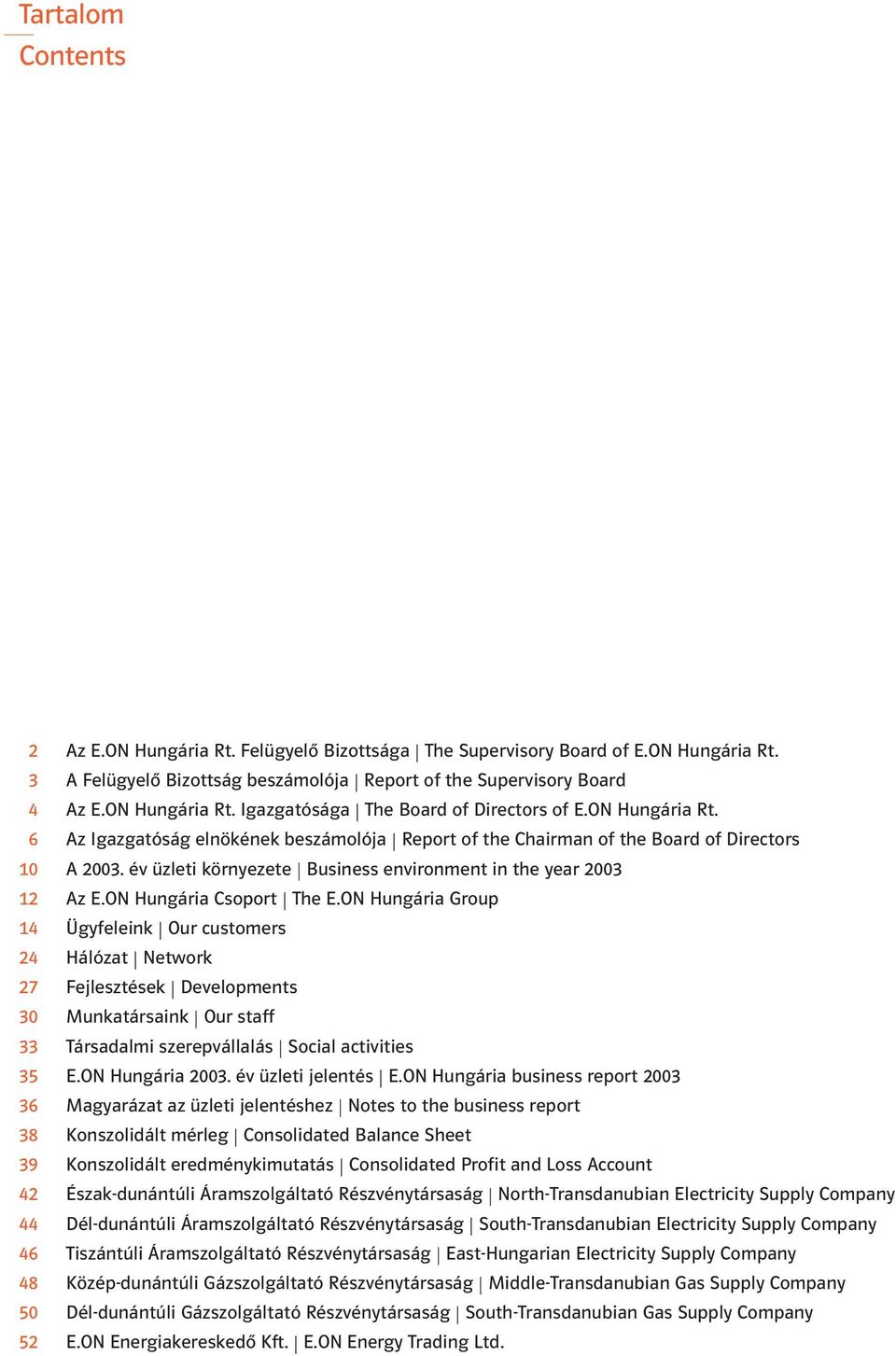 Tartalom
Contents

2 Az E.ON Hungária Rt. Felügyelő Bizottsága | The Supervisory Board of E.ON Hungária Rt.
3 A Felügyelő Bizottság beszámolója | Report of the Supervisory Board
4 Az E.ON Hungária Rt. Igazgatósága | The Board of Directors of E.ON Hungária Rt.
6 Az Igazgatóság elnökének beszámolója | Report of the Chairman of the Board of Directors
10 A 2003. év üzleti környezete | Business environment in the year 2003
12 Az E.ON Hungária Csoport | The E.ON Hungária Group
14 Ügyfeleink | Our customers
24 Hálózat | Network
27 Fejlesztések | Developments
30 Munkatársaink | Our staff
33 Társadalmi szerepvállalás | Social activities
35 E.ON Hungária 2003. év üzleti jelentés | E.ON Hungária business report 2003
36 Magyarázat az üzleti jelentéshez | Notes to the business report
38 Konszolidált mérleg | Consolidated Balance Sheet
39 Konszolidált eredménykimutatás | Consolidated Profit and Loss Account
42 Észak-dunántúli Áramszolgáltató Részvénytársaság | North-Transdanubian Electricity Supply Company
44 Dél-dunántúli Áramszolgáltató Részvénytársaság | South-Transdanubian Electricity Supply Company
46 Tiszántúli Áramszolgáltató Részvénytársaság | East-Hungarian Electricity Supply Company
48 Közép-dunántúli Gázszolgáltató Részvénytársaság | Middle-Transdanubian Gas Supply Company
50 Dél-dunántúli Gázszolgáltató Részvénytársaság | South-Transdanubian Gas Supply Company
52 E.ON Energiakereskedő Kft. | E.ON Energy Trading Ltd.